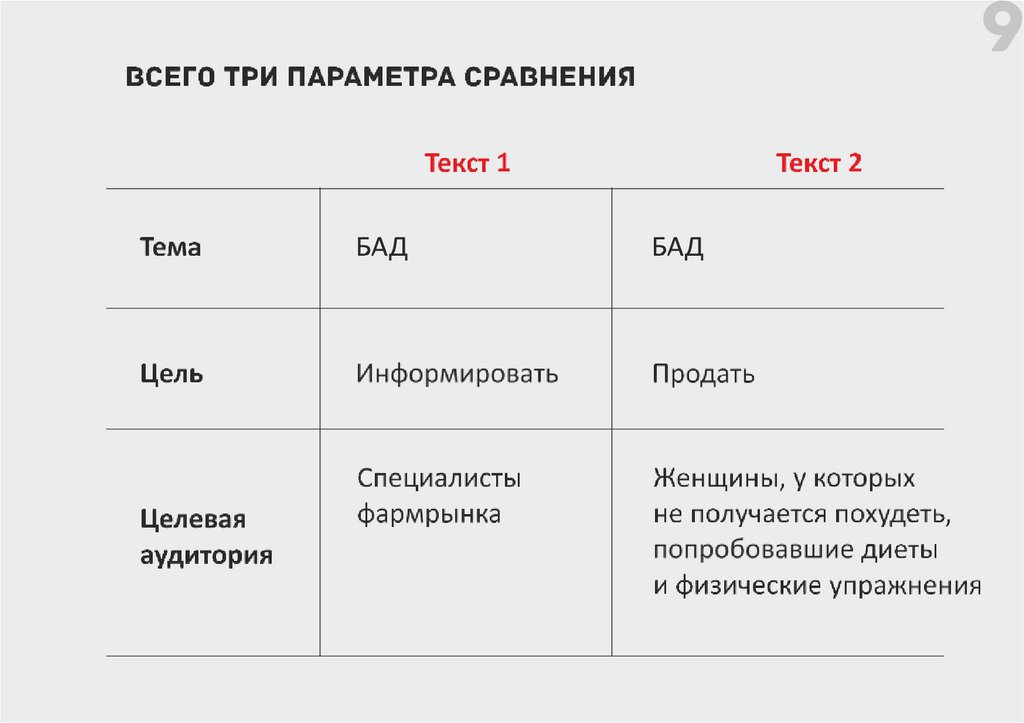 9

ВСЕГО ТРИ ПАРАМЕТРА СРАВНЕНИЯ

| | Текст 1 | Текст 2 |
|---|---|---|
| Тема | БАД | БАД |
| Цель | Информировать | Продать |
| Целевая аудитория | Специалисты фармрынка | Женщины, у которых не получается похудеть, попробовавшие диеты и физические упражнения |